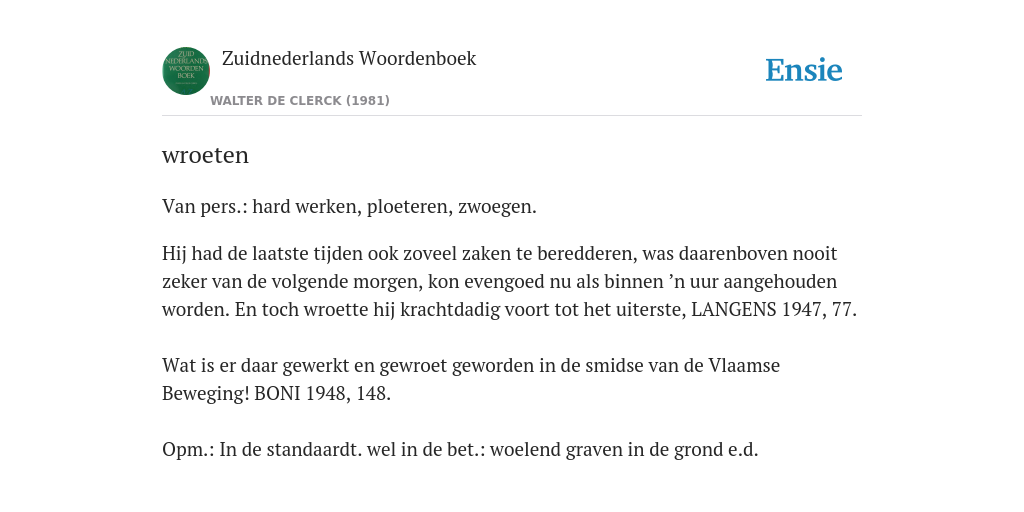 ZUID NEDERLANDS WOORDEN BOEK

Zuidnederlands Woordenboek

WALTER DE CLERCK (1981)

Ensie

wroeten

Van pers.: hard werken, ploeteren, zwoegen.

Hij had de laatste tijden ook zoveel zaken te beredderen, was daarenboven nooit zeker van de volgende morgen, kon evengoed nu als binnen ’n uur aangehouden worden. En toch wroette hij krachtdadig voort tot het uiterste, LANGENS 1947, 77.

Wat is er daar gewerkt en gewroet geworden in de smidse van de Vlaamse Beweging! BONI 1948, 148.

Opm.: In de standaardt. wel in de bet.: woelend graven in de grond e.d.